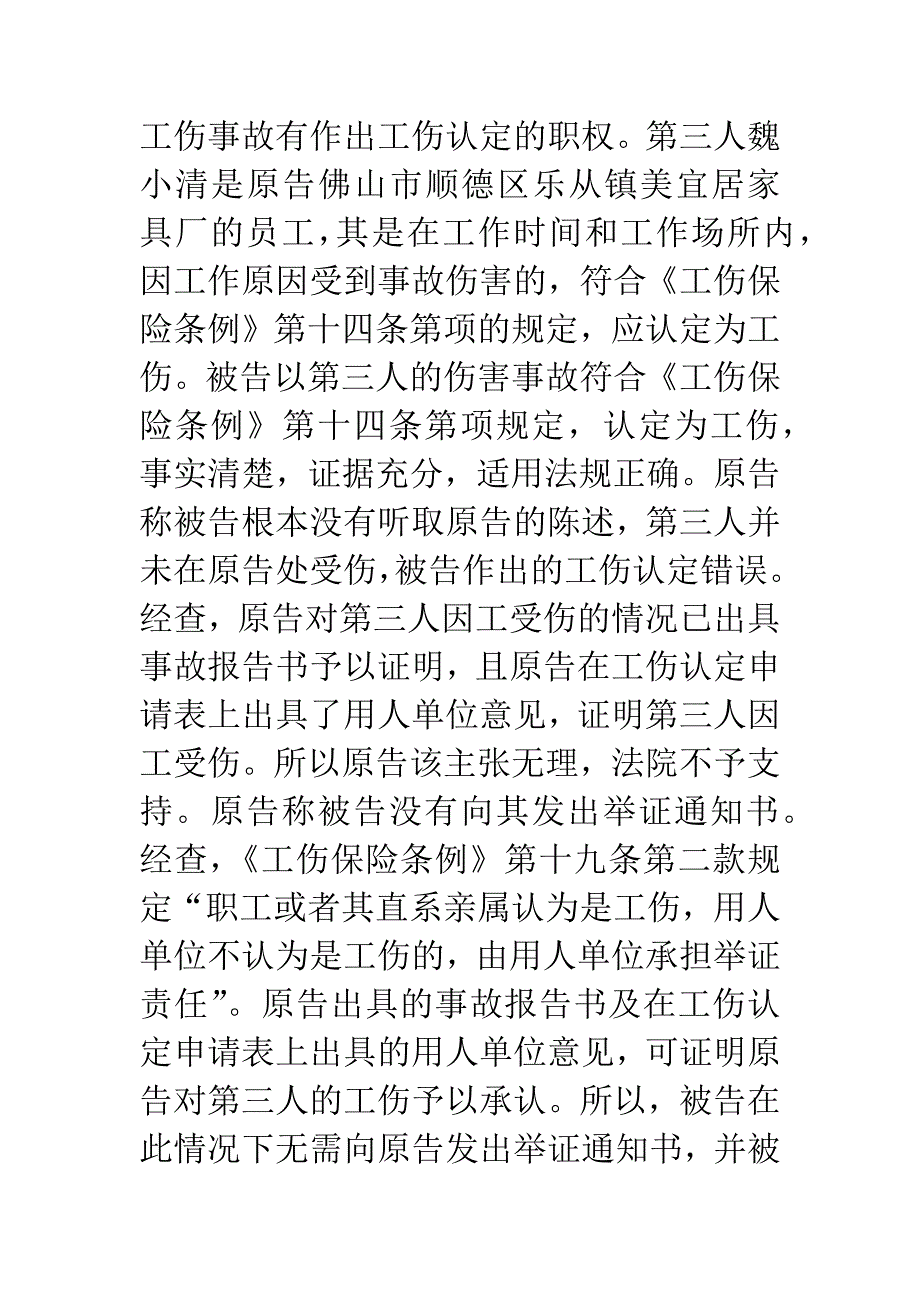 工伤事故有作出工伤认定的职权。第三人魏小清是原告佛山市顺德区乐从镇美宜居家具厂的员工，其是在工作时间和工作场所内，因工作原因受到事故伤害的，符合《工伤保险条例》第十四条第项的规定，应认定为工伤。被告以第三人的伤害事故符合《工伤保险条例》第十四条第项规定，认定为工伤，事实清楚，证据充分，适用法规正确。原告称被告根本没有听取原告的陈述，第三人并未在原告处受伤，被告作出的工伤认定错误。经查，原告对第三人因工受伤的情况已出具事故报告书予以证明，且原告在工伤认定申请表上出具了用人单位意见，证明第三人因工受伤。所以原告该主张无理，法院不予支持。原告称被告没有向其发出举证通知书。经查，《工伤保险条例》第十九条第二款规定“职工或者其直系亲属认为是工伤，用人单位不认为是工伤的，由用人单位承担举证责任”。原告出具的事故报告书及在工伤认定申请表上出具的用人单位意见，可证明原告对第三人的工伤予以承认。所以，被告在此情况下无需向原告发出举证通知书，并被